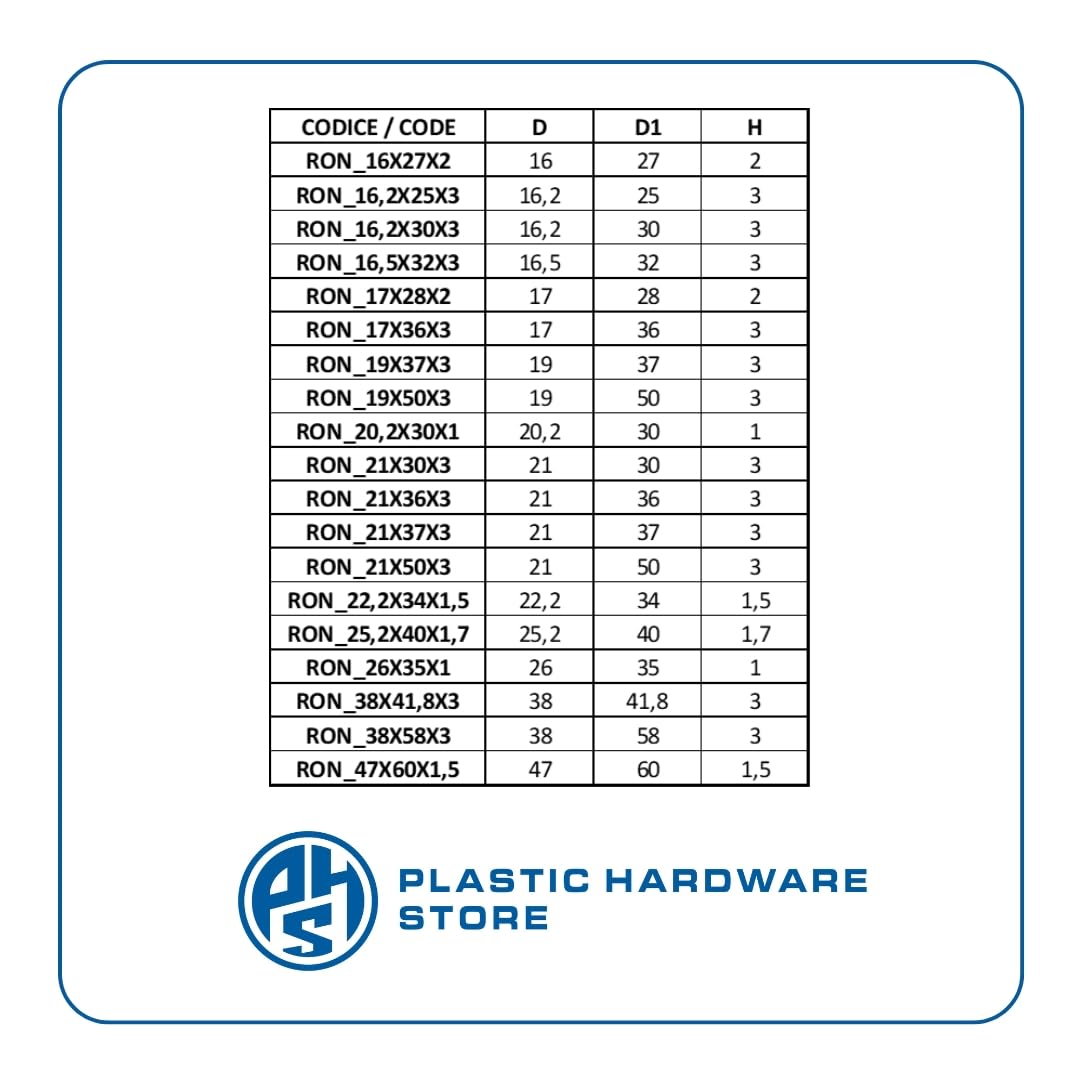 | CODICE / CODE | D | D1 | H |
|---|---|---|---|
| RON_16X27X2 | 16 | 27 | 2 |
| RON_16,2X25X3 | 16,2 | 25 | 3 |
| RON_16,2X30X3 | 16,2 | 30 | 3 |
| RON_16,5X32X3 | 16,5 | 32 | 3 |
| RON_17X28X2 | 17 | 28 | 2 |
| RON_17X36X3 | 17 | 36 | 3 |
| RON_19X37X3 | 19 | 37 | 3 |
| RON_19X50X3 | 19 | 50 | 3 |
| RON_20,2X30X1 | 20,2 | 30 | 1 |
| RON_21X30X3 | 21 | 30 | 3 |
| RON_21X36X3 | 21 | 36 | 3 |
| RON_21X37X3 | 21 | 37 | 3 |
| RON_21X50X3 | 21 | 50 | 3 |
| RON_22,2X34X1,5 | 22,2 | 34 | 1,5 |
| RON_25,2X40X1,7 | 25,2 | 40 | 1,7 |
| RON_26X35X1 | 26 | 35 | 1 |
| RON_38X41,8X3 | 38 | 41,8 | 3 |
| RON_38X58X3 | 38 | 58 | 3 |
| RON_47X60X1,5 | 47 | 60 | 1,5 |

PHS
PLASTIC HARDWARE STORE